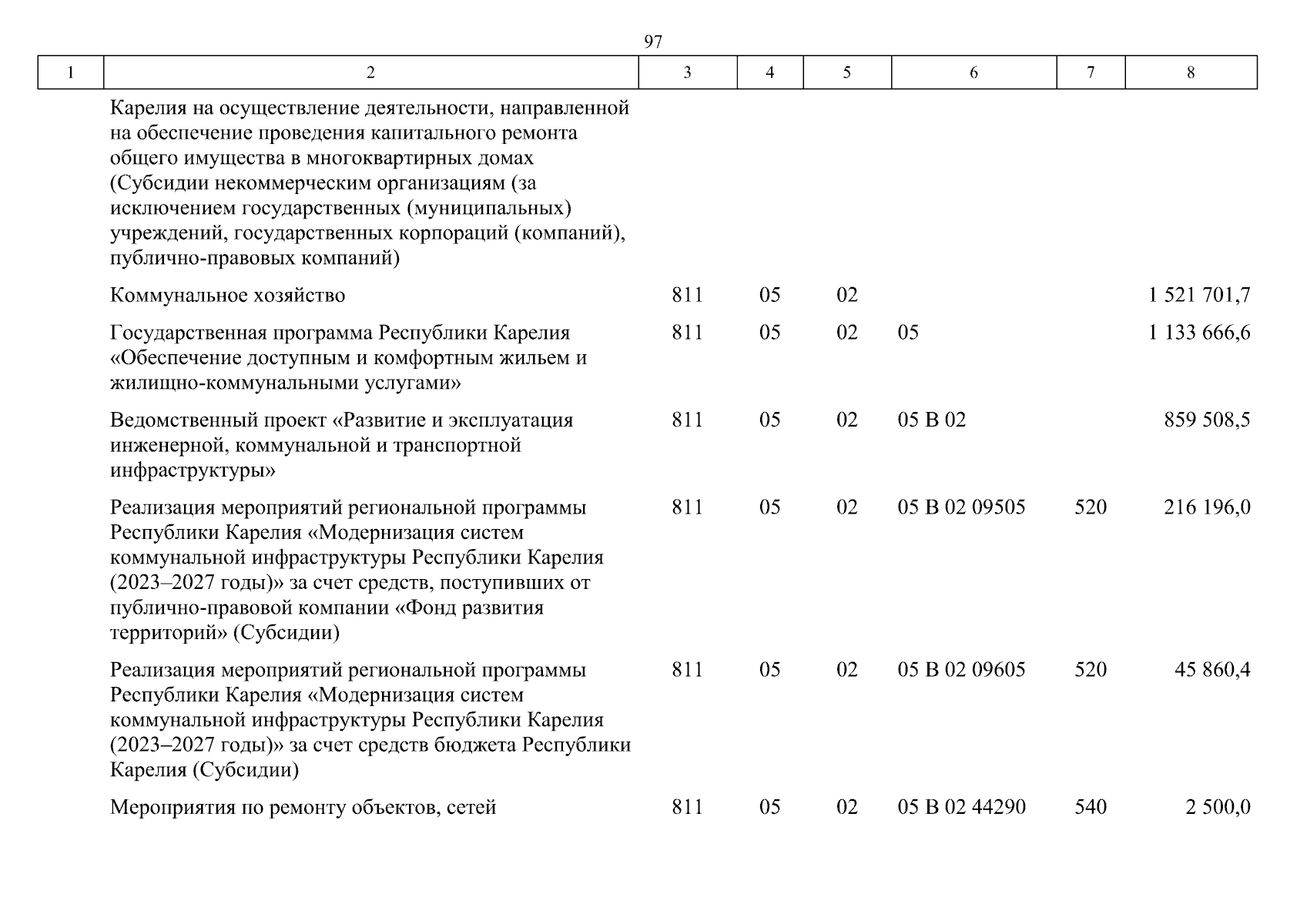 97

| 1 | 2 | 3 | 4 | 5 | 6 | 7 | 8 |
|---|---|---|---|---|---|---|---|
| | Карелия на осуществление деятельности, направленной на обеспечение проведения капитального ремонта общего имущества в многоквартирных домах (Субсидии некоммерческим организациям (за исключением государственных (муниципальных) учреждений, государственных корпораций (компаний), публично-правовых компаний) | | | | | | |
| | Коммунальное хозяйство | 811 | 05 | 02 | | | 1 521 701,7 |
| | Государственная программа Республики Карелия «Обеспечение доступным и комфортным жильем и жилищно-коммунальными услугами» | 811 | 05 | 02 | 05 | | 1 133 666,6 |
| | Ведомственный проект «Развитие и эксплуатация инженерной, коммунальной и транспортной инфраструктуры» | 811 | 05 | 02 | 05 В 02 | | 859 508,5 |
| | Реализация мероприятий региональной программы Республики Карелия «Модернизация систем коммунальной инфраструктуры Республики Карелия (2023–2027 годы)» за счет средств, поступивших от публично-правовой компании «Фонд развития территорий» (Субсидии) | 811 | 05 | 02 | 05 В 02 09505 | 520 | 216 196,0 |
| | Реализация мероприятий региональной программы Республики Карелия «Модернизация систем коммунальной инфраструктуры Республики Карелия (2023–2027 годы)» за счет средств бюджета Республики Карелия (Субсидии) | 811 | 05 | 02 | 05 В 02 09605 | 520 | 45 860,4 |
| | Мероприятия по ремонту объектов, сетей | 811 | 05 | 02 | 05 В 02 44290 | 540 | 2 500,0 |